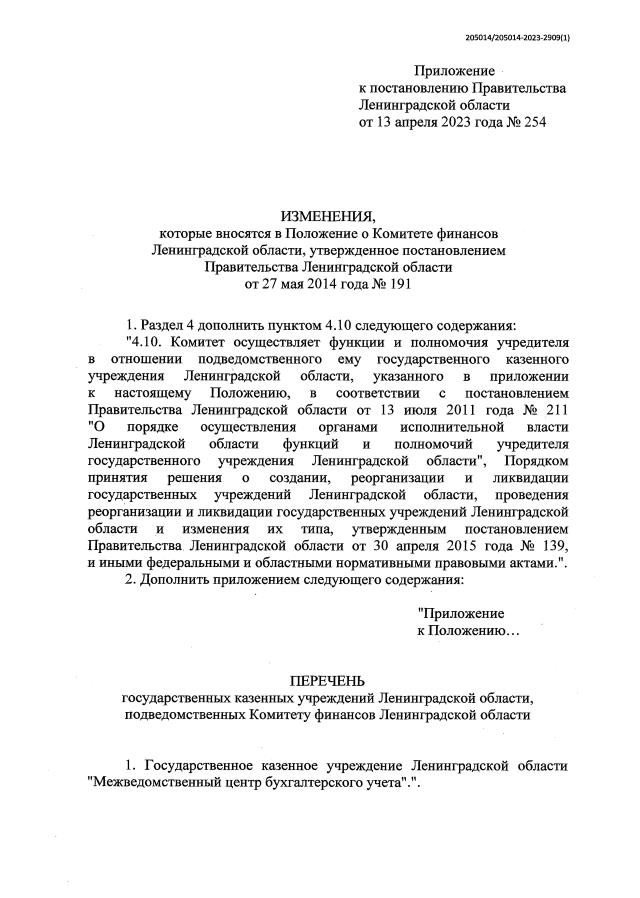 205014/205014-2023-2909(1)

Приложение
к постановлению Правительства
Ленинградской области
от 13 апреля 2023 года № 254

ИЗМЕНЕНИЯ,
которые вносятся в Положение о Комитете финансов Ленинградской области, утвержденное постановлением Правительства Ленинградской области от 27 мая 2014 года № 191

1. Раздел 4 дополнить пунктом 4.10 следующего содержания:

"4.10. Комитет осуществляет функции и полномочия учредителя в отношении подведомственного ему государственного казенного учреждения Ленинградской области, указанного в приложении к настоящему Положению, в соответствии с постановлением Правительства Ленинградской области от 13 июля 2011 года № 211 "О порядке осуществления органами исполнительной власти Ленинградской области функций и полномочий учредителя государственного учреждения Ленинградской области", Порядком принятия решения о создании, реорганизации и ликвидации государственных учреждений Ленинградской области, проведения реорганизации и ликвидации государственных учреждений Ленинградской области и изменения их типа, утвержденным постановлением Правительства Ленинградской области от 30 апреля 2015 года № 139, и иными федеральными и областными нормативными правовыми актами.".

2. Дополнить приложением следующего содержания:

"Приложение
к Положению…

ПЕРЕЧЕНЬ
государственных казенных учреждений Ленинградской области, подведомственных Комитету финансов Ленинградской области

1. Государственное казенное учреждение Ленинградской области "Межведомственный центр бухгалтерского учета".".